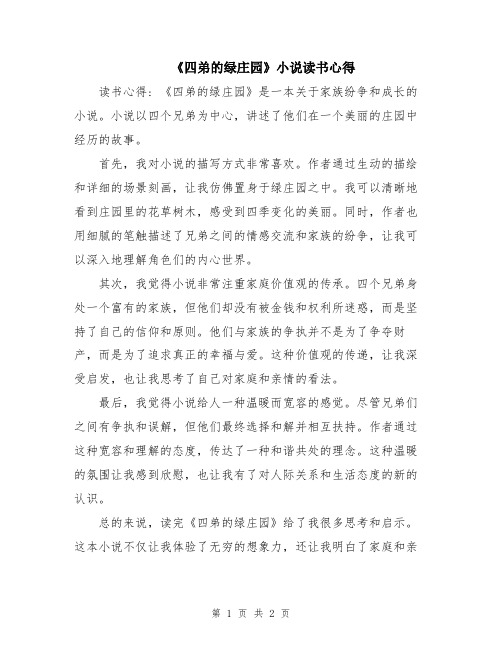 《四弟的绿庄园》小说读书心得

读书心得：《四弟的绿庄园》是一本关于家族纷争和成长的小说。小说以四个兄弟为中心，讲述了他们在一个美丽的庄园中经历的故事。

首先，我对小说的描写方式非常喜欢。作者通过生动的描绘和详细的场景刻画，让我仿佛置身于绿庄园之中。我可以清晰地看到庄园里的花草树木，感受到四季变化的美丽。同时，作者也用细腻的笔触描述了兄弟之间的情感交流和家族的纷争，让我可以深入地理解角色们的内心世界。

其次，我觉得小说非常注重家庭价值观的传承。四个兄弟身处一个富有的家族，但他们却没有被金钱和权利所迷惑，而是坚持了自己的信仰和原则。他们与家族的争执并不是为了争夺财产，而是为了追求真正的幸福与爱。这种价值观的传递，让我深受启发，也让我思考了自己对家庭和亲情的看法。

最后，我觉得小说给人一种温暖而宽容的感觉。尽管兄弟们之间有争执和误解，但他们最终选择和解并相互扶持。作者通过这种宽容和理解的态度，传达了一种和谐共处的理念。这种温暖的氛围让我感到欣慰，也让我有了对人际关系和生活态度的新的认识。

总的来说，读完《四弟的绿庄园》给了我很多思考和启示。这本小说不仅让我体验了无穷的想象力，还让我明白了家庭和亲

第 1 页 共 2 页